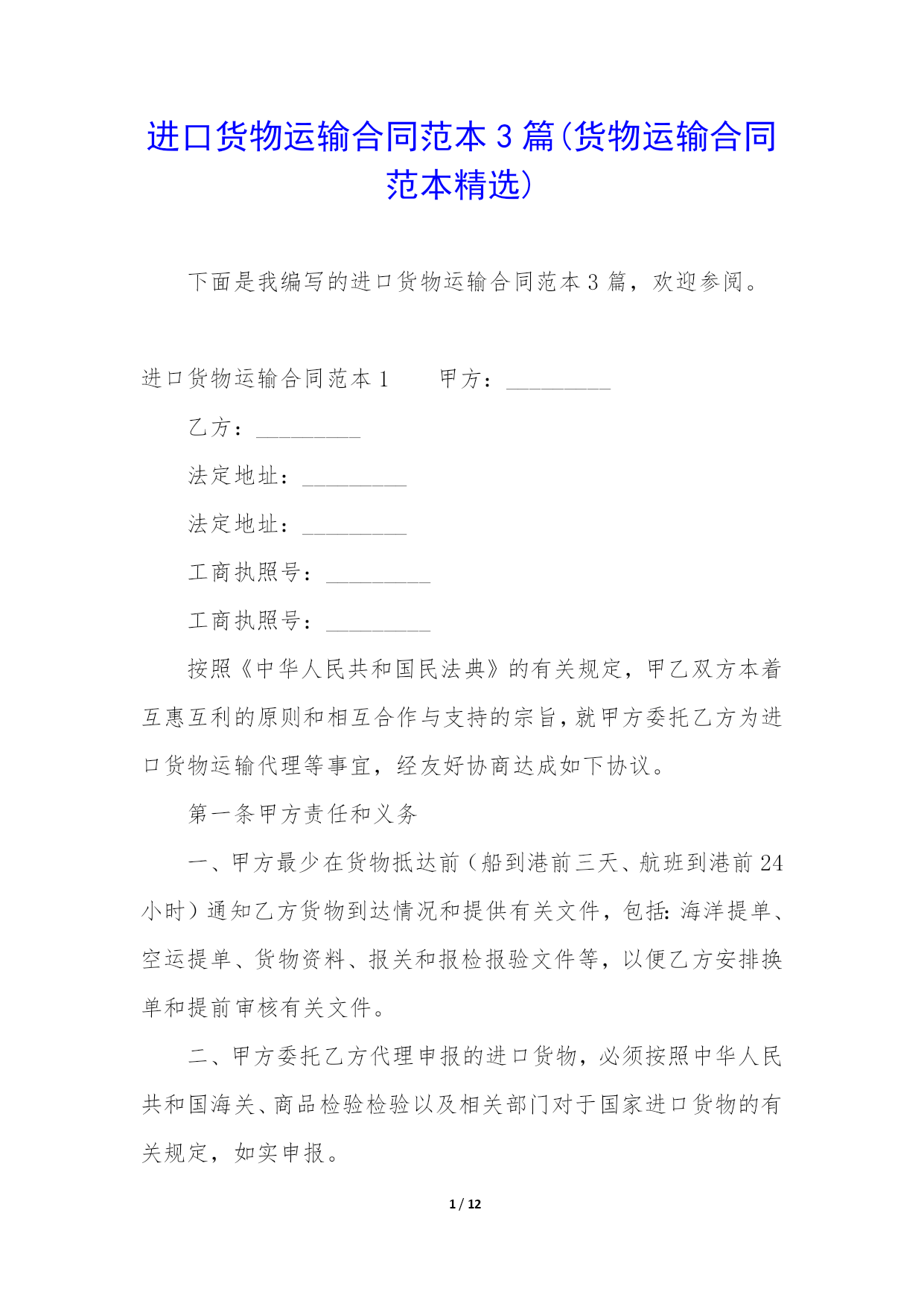 进口货物运输合同范本 3 篇(货物运输合同范本精选)

下面是我编写的进口货物运输合同范本 3 篇，欢迎参阅。

进口货物运输合同范本 1　　甲方：_________

乙方：_________

法定地址：_________

法定地址：_________

工商执照号：_________

工商执照号：_________

按照《中华人民共和国民法典》的有关规定，甲乙双方本着互惠互利的原则和相互合作与支持的宗旨，就甲方委托乙方为进口货物运输代理等事宜，经友好协商达成如下协议。

第一条甲方责任和义务

一、甲方最少在货物抵达前（船到港前三天、航班到港前 24 小时）通知乙方货物到达情况和提供有关文件，包括：海洋提单、空运提单、货物资料、报关和报检报验文件等，以便乙方安排换单和提前审核有关文件。

二、甲方委托乙方代理申报的进口货物，必须按照中华人民共和国海关、商品检验检验以及相关部门对于国家进口货物的有关规定，如实申报。

1 / 12